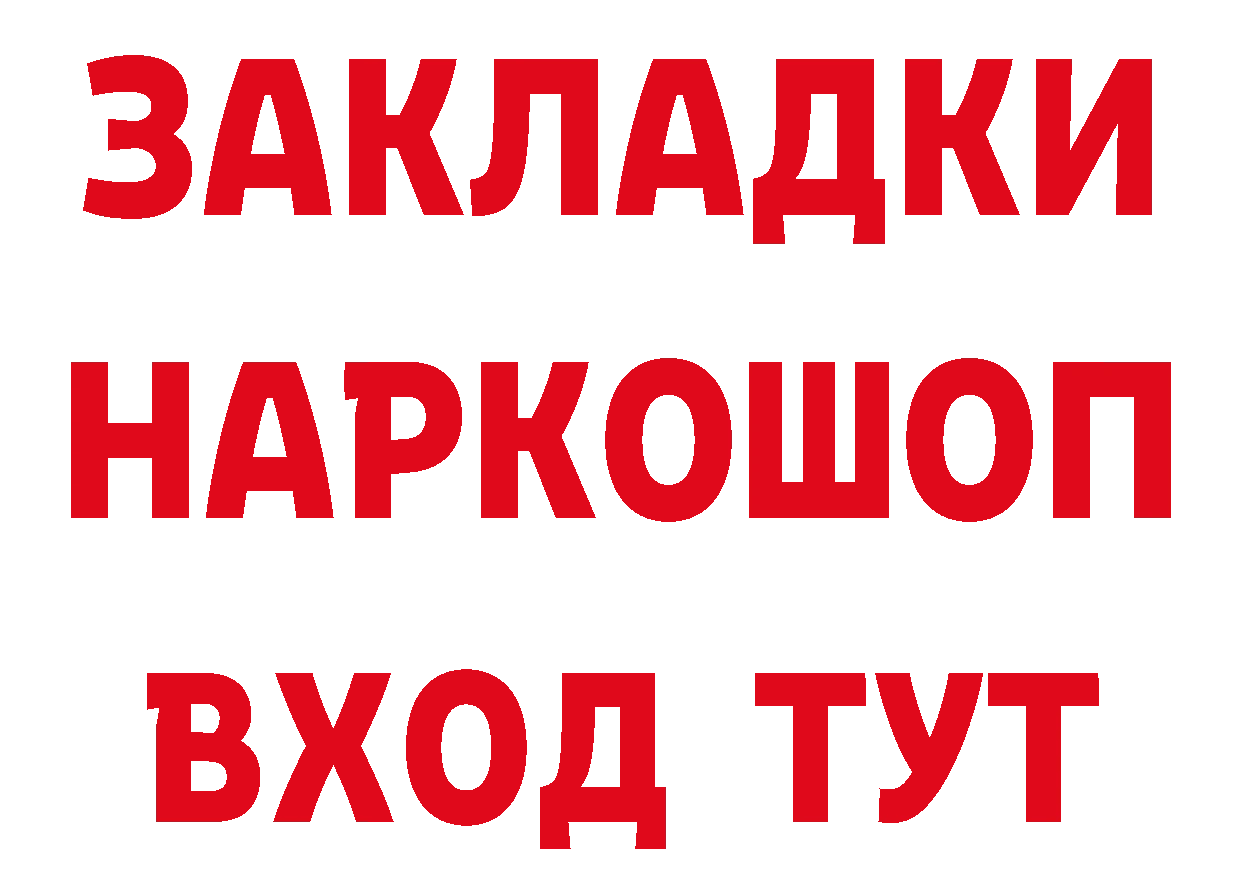 ЗАКЛАДКИ НАРКОШОП ВХОД ТУТ